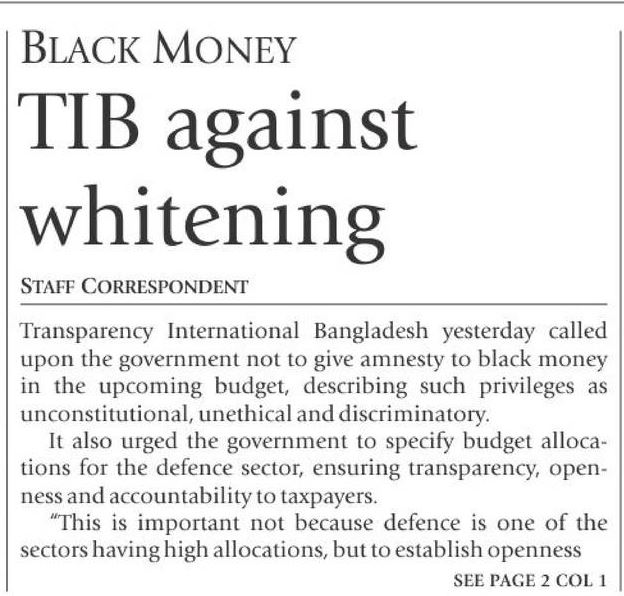 BLACK MONEY

TIB against whitening

STAFF CORRESPONDENT

Transparency International Bangladesh yesterday called upon the government not to give amnesty to black money in the upcoming budget, describing such privileges as unconstitutional, unethical and discriminatory.

It also urged the government to specify budget allocations for the defence sector, ensuring transparency, openness and accountability to taxpayers.

"This is important not because defence is one of the sectors having high allocations, but to establish openness

SEE PAGE 2 COL 1